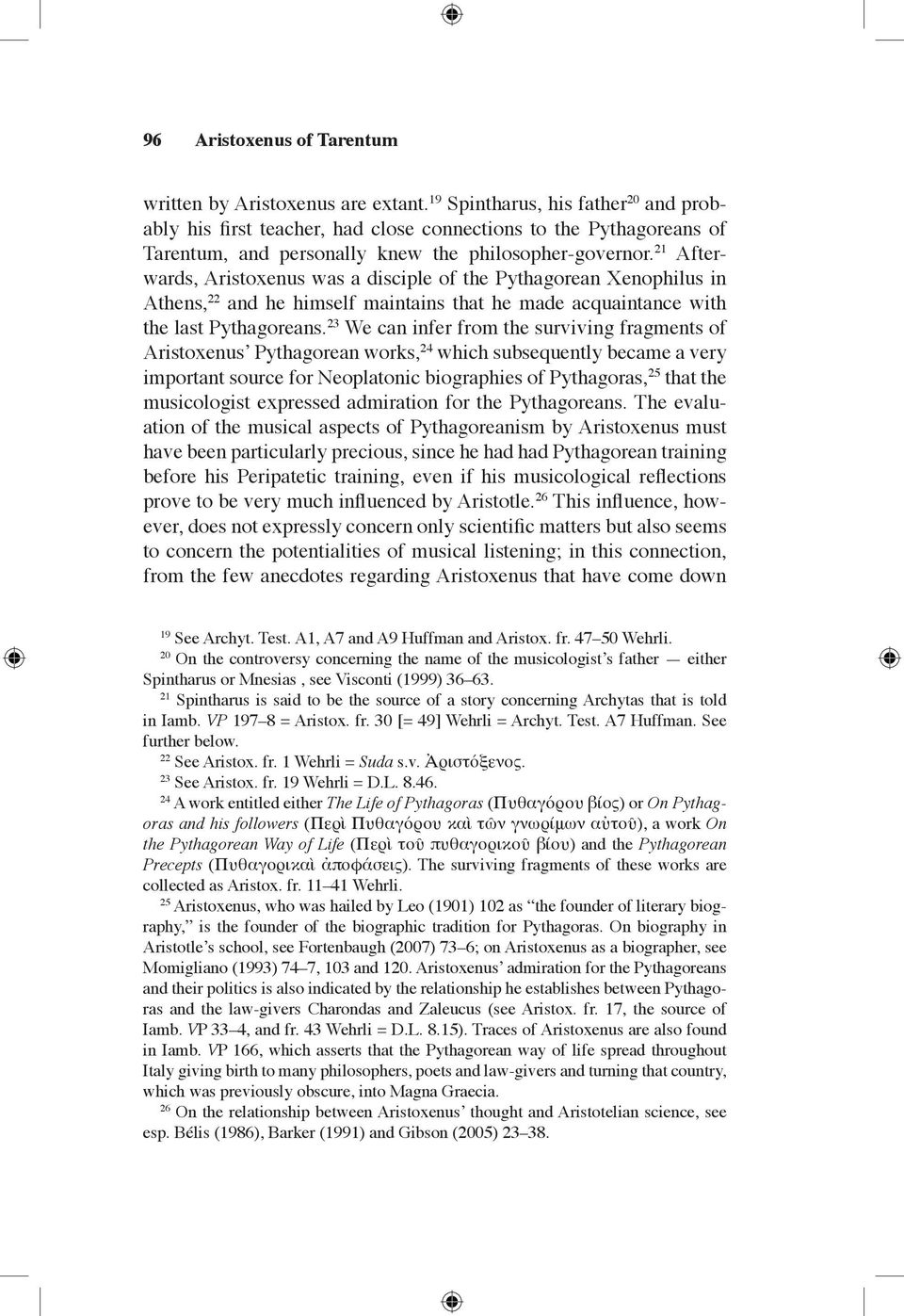 96 Aristoxenus of Tarentum

written by Aristoxenus are extant.$^{19}$ Spintharus, his father$^{20}$ and probably his first teacher, had close connections to the Pythagoreans of Tarentum, and personally knew the philosopher-governor.$^{21}$ Afterwards, Aristoxenus was a disciple of the Pythagorean Xenophilus in Athens,$^{22}$ and he himself maintains that he made acquaintance with the last Pythagoreans.$^{23}$ We can infer from the surviving fragments of Aristoxenus' Pythagorean works,$^{24}$ which subsequently became a very important source for Neoplatonic biographies of Pythagoras,$^{25}$ that the musicologist expressed admiration for the Pythagoreans. The evaluation of the musical aspects of Pythagoreanism by Aristoxenus must have been particularly precious, since he had had Pythagorean training before his Peripatetic training, even if his musicological reflections prove to be very much influenced by Aristotle.$^{26}$ This influence, however, does not expressly concern only scientific matters but also seems to concern the potentialities of musical listening; in this connection, from the few anecdotes regarding Aristoxenus that have come down

$^{19}$ See Archyt. Test. A1, A7 and A9 Huffman and Aristox. fr. 47–50 Wehrli.
$^{20}$ On the controversy concerning the name of the musicologist's father — either Spintharus or Mnesias , see Visconti (1999) 36–63.
$^{21}$ Spintharus is said to be the source of a story concerning Archytas that is told in Iamb. VP 197–8 = Aristox. fr. 30 [= 49] Wehrli = Archyt. Test. A7 Huffman. See further below.
$^{22}$ See Aristox. fr. 1 Wehrli = Suda s.v. Ἀριστόξενος.
$^{23}$ See Aristox. fr. 19 Wehrli = D.L. 8.46.
$^{24}$ A work entitled either The Life of Pythagoras (Πυθαγόρου βίος) or On Pythagoras and his followers (Περὶ Πυθαγόρου καὶ τῶν γνωρίμων αὐτοῦ), a work On the Pythagorean Way of Life (Περὶ τοῦ πυθαγορικοῦ βίου) and the Pythagorean Precepts (Πυθαγορικαὶ ἀποφάσεις). The surviving fragments of these works are collected as Aristox. fr. 11–41 Wehrli.
$^{25}$ Aristoxenus, who was hailed by Leo (1901) 102 as "the founder of literary biography," is the founder of the biographic tradition for Pythagoras. On biography in Aristotle's school, see Fortenbaugh (2007) 73–6; on Aristoxenus as a biographer, see Momigliano (1993) 74–7, 103 and 120. Aristoxenus' admiration for the Pythagoreans and their politics is also indicated by the relationship he establishes between Pythagoras and the law-givers Charondas and Zaleucus (see Aristox. fr. 17, the source of Iamb. VP 33–4, and fr. 43 Wehrli = D.L. 8.15). Traces of Aristoxenus are also found in Iamb. VP 166, which asserts that the Pythagorean way of life spread throughout Italy giving birth to many philosophers, poets and law-givers and turning that country, which was previously obscure, into Magna Graecia.
$^{26}$ On the relationship between Aristoxenus' thought and Aristotelian science, see esp. Bélis (1986), Barker (1991) and Gibson (2005) 23–38.